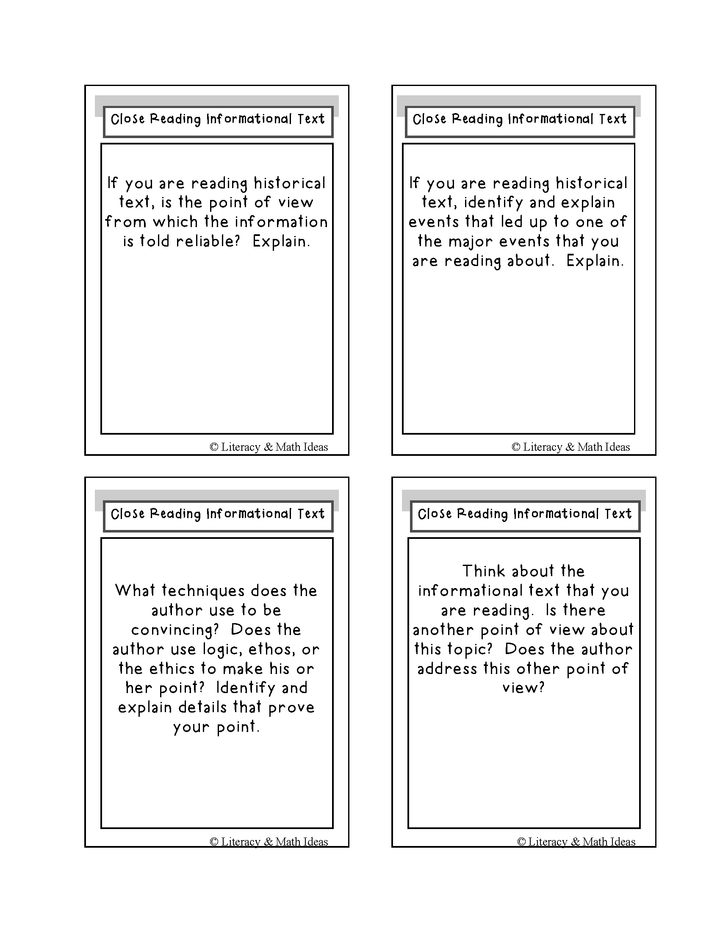 Close Reading Informational Text

If you are reading historical text, is the point of view from which the information is told reliable? Explain.

© Literacy & Math Ideas

Close Reading Informational Text

If you are reading historical text, identify and explain events that led up to one of the major events that you are reading about. Explain.

© Literacy & Math Ideas

Close Reading Informational Text

What techniques does the author use to be convincing? Does the author use logic, ethos, or the ethics to make his or her point? Identify and explain details that prove your point.

© Literacy & Math Ideas

Close Reading Informational Text

Think about the informational text that you are reading. Is there another point of view about this topic? Does the author address this other point of view?

© Literacy & Math Ideas